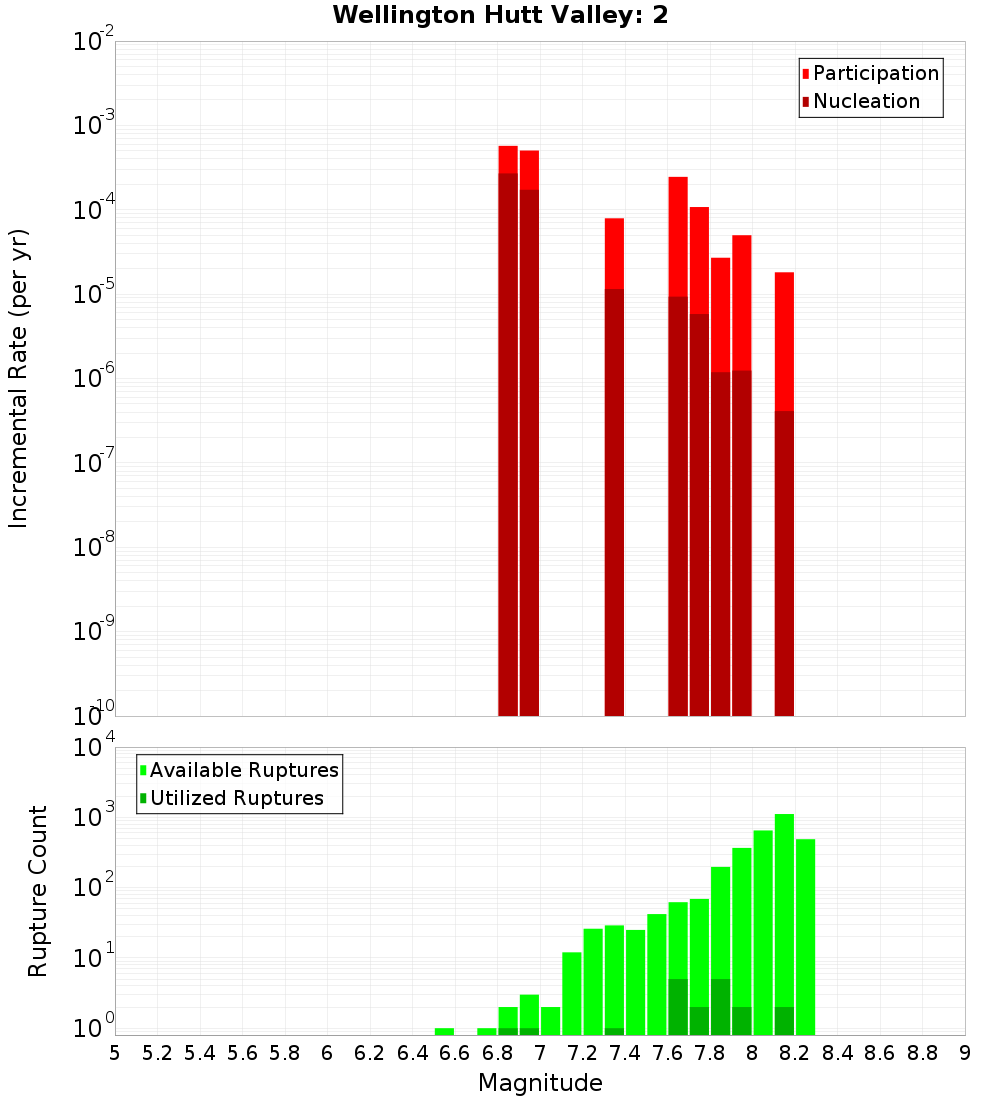 Wellington Hutt Valley: 2

Participation
Nucleation

Incremental Rate (per yr)

$10^{-2}$
$10^{-3}$
$10^{-4}$
$10^{-5}$
$10^{-6}$
$10^{-7}$
$10^{-8}$
$10^{-9}$
$10^{-10}$

Available Ruptures
Utilized Ruptures

Rupture Count

$10^{4}$
$10^{3}$
$10^{2}$
$10^{1}$
$10^{0}$

5 5.2 5.4 5.6 5.8 6 6.2 6.4 6.6 6.8 7 7.2 7.4 7.6 7.8 8 8.2 8.4 8.6 8.8 9

Magnitude